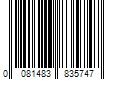 0 081483 835747